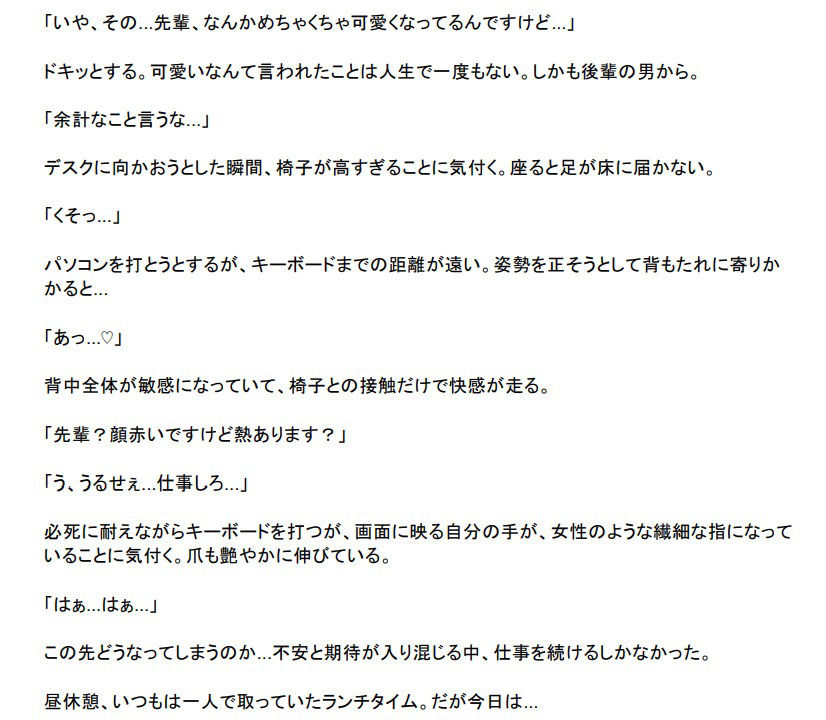 「いや、その…先輩、なんかめちゃくちゃ可愛くなってるんですけど…」

ドキッとする。可愛いなんて言われたことは人生で一度もない。しかも後輩の男から。

「余計なこと言うな…」

デスクに向かおうとした瞬間、椅子が高すぎることに気付く。座ると足が床に届かない。

「くそっ…」

パソコンを打とうとするが、キーボードまでの距離が遠い。姿勢を正そうとして背もたれに寄りかかると…

「あっ…♡」

背中全体が敏感になっていて、椅子との接触だけで快感が走る。

「先輩？顔赤いですけど熱あります？」

「う、うるせぇ…仕事しろ…」

必死に耐えながらキーボードを打つが、画面に映る自分の手が、女性のような繊細な指になっていることに気付く。爪も艶やかに伸びている。

「はぁ…はぁ…」

この先どうなってしまうのか…不安と期待が入り混じる中、仕事を続けるしかなかった。

昼休憩、いつもは一人で取っていたランチタイム。だが今日は…